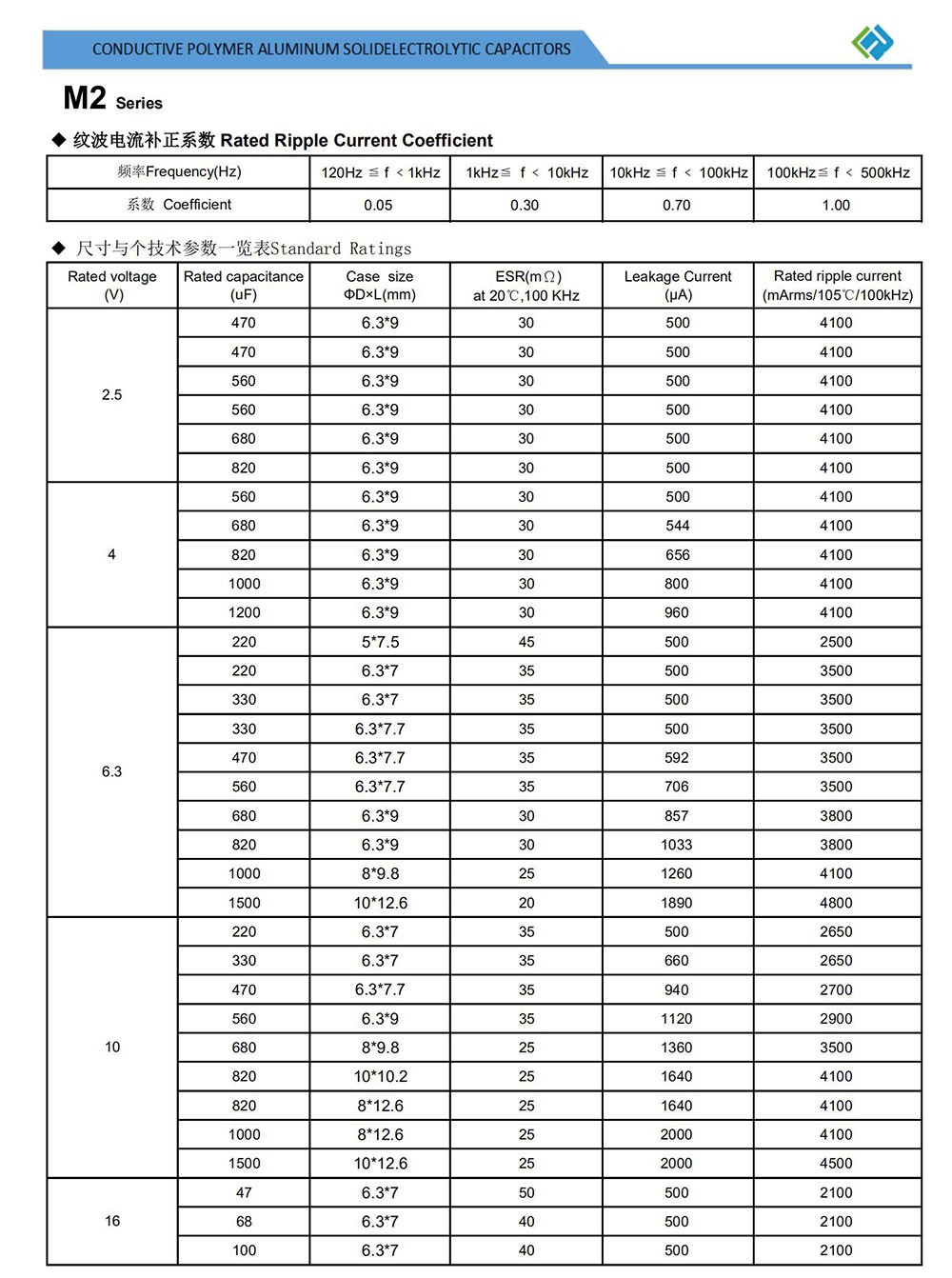 CONDUCTIVE POLYMER ALUMINUM SOLIDELECTROLYTIC CAPACITORS

M2 Series

◆ 纹波电流补正系数 Rated Ripple Current Coefficient

| 频率Frequency(Hz) | 120Hz ≦ f < 1kHz | 1kHz≦ f < 10kHz | 10kHz ≦ f < 100kHz | 100kHz≦ f < 500kHz |
|---|---|---|---|---|
| 系数 Coefficient | 0.05 | 0.30 | 0.70 | 1.00 |

◆ 尺寸与个技术参数一览表Standard Ratings

| Rated voltage (V) | Rated capacitance (uF) | Case size ΦD×L(mm) | ESR(mΩ) at 20℃,100 KHz | Leakage Current (μA) | Rated ripple current (mArms/105℃/100kHz) |
|---|---|---|---|---|---|
| 2.5 | 470 | 6.3*9 | 30 | 500 | 4100 |
| | 470 | 6.3*9 | 30 | 500 | 4100 |
| | 560 | 6.3*9 | 30 | 500 | 4100 |
| | 560 | 6.3*9 | 30 | 500 | 4100 |
| | 680 | 6.3*9 | 30 | 500 | 4100 |
| | 820 | 6.3*9 | 30 | 500 | 4100 |
| 4 | 560 | 6.3*9 | 30 | 500 | 4100 |
| | 680 | 6.3*9 | 30 | 544 | 4100 |
| | 820 | 6.3*9 | 30 | 656 | 4100 |
| | 1000 | 6.3*9 | 30 | 800 | 4100 |
| | 1200 | 6.3*9 | 30 | 960 | 4100 |
| 6.3 | 220 | 5*7.5 | 45 | 500 | 2500 |
| | 220 | 6.3*7 | 35 | 500 | 3500 |
| | 330 | 6.3*7 | 35 | 500 | 3500 |
| | 330 | 6.3*7.7 | 35 | 500 | 3500 |
| | 470 | 6.3*7.7 | 35 | 592 | 3500 |
| | 560 | 6.3*7.7 | 35 | 706 | 3500 |
| | 680 | 6.3*9 | 30 | 857 | 3800 |
| | 820 | 6.3*9 | 30 | 1033 | 3800 |
| | 1000 | 8*9.8 | 25 | 1260 | 4100 |
| | 1500 | 10*12.6 | 20 | 1890 | 4800 |
| 10 | 220 | 6.3*7 | 35 | 500 | 2650 |
| | 330 | 6.3*7 | 35 | 660 | 2650 |
| | 470 | 6.3*7.7 | 35 | 940 | 2700 |
| | 560 | 6.3*9 | 35 | 1120 | 2900 |
| | 680 | 8*9.8 | 25 | 1360 | 3500 |
| | 820 | 10*10.2 | 25 | 1640 | 4100 |
| | 820 | 8*12.6 | 25 | 1640 | 4100 |
| | 1000 | 8*12.6 | 25 | 2000 | 4100 |
| | 1500 | 10*12.6 | 25 | 2000 | 4500 |
| 16 | 47 | 6.3*7 | 50 | 500 | 2100 |
| | 68 | 6.3*7 | 40 | 500 | 2100 |
| | 100 | 6.3*7 | 40 | 500 | 2100 |